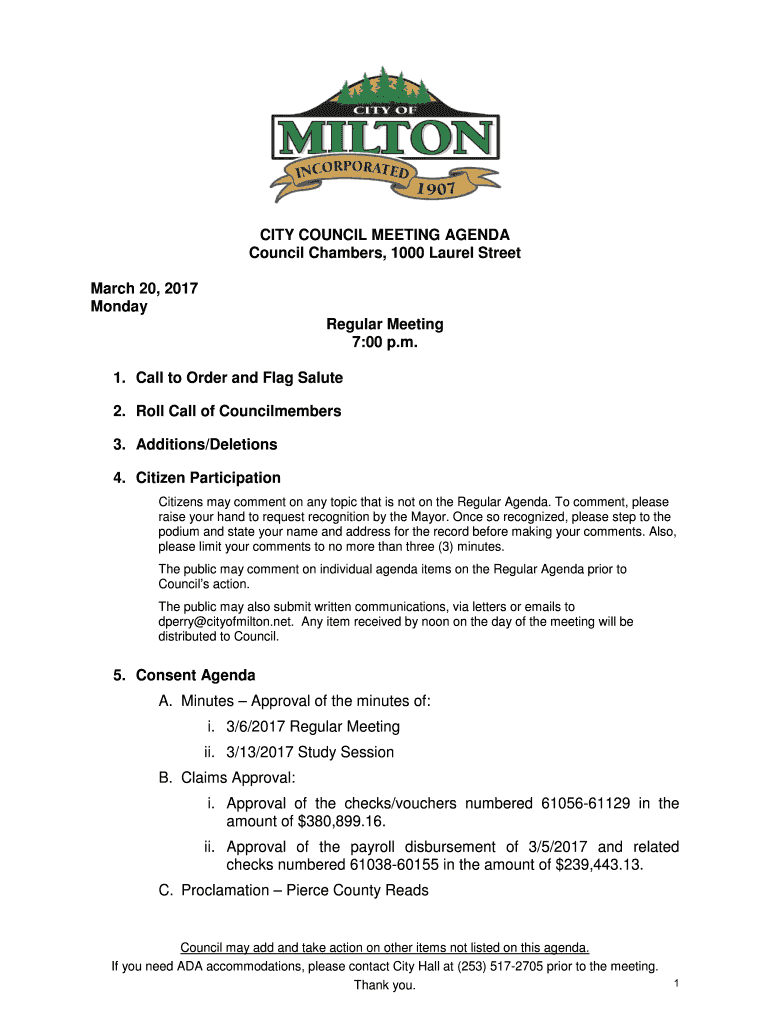 CITY OF
MILTON
INCORPORATED
1907

CITY COUNCIL MEETING AGENDA
Council Chambers, 1000 Laurel Street

March 20, 2017
Monday

Regular Meeting
7:00 p.m.

1. Call to Order and Flag Salute

2. Roll Call of Councilmembers

3. Additions/Deletions

4. Citizen Participation

Citizens may comment on any topic that is not on the Regular Agenda. To comment, please raise your hand to request recognition by the Mayor. Once so recognized, please step to the podium and state your name and address for the record before making your comments. Also, please limit your comments to no more than three (3) minutes.

The public may comment on individual agenda items on the Regular Agenda prior to Council's action.

The public may also submit written communications, via letters or emails to dperry@cityofmilton.net. Any item received by noon on the day of the meeting will be distributed to Council.

5. Consent Agenda

A. Minutes – Approval of the minutes of:

i. 3/6/2017 Regular Meeting

ii. 3/13/2017 Study Session

B. Claims Approval:

i. Approval of the checks/vouchers numbered 61056-61129 in the amount of $380,899.16.

ii. Approval of the payroll disbursement of 3/5/2017 and related checks numbered 61038-60155 in the amount of $239,443.13.

C. Proclamation – Pierce County Reads

Council may add and take action on other items not listed on this agenda.
If you need ADA accommodations, please contact City Hall at (253) 517-2705 prior to the meeting.
Thank you.

1